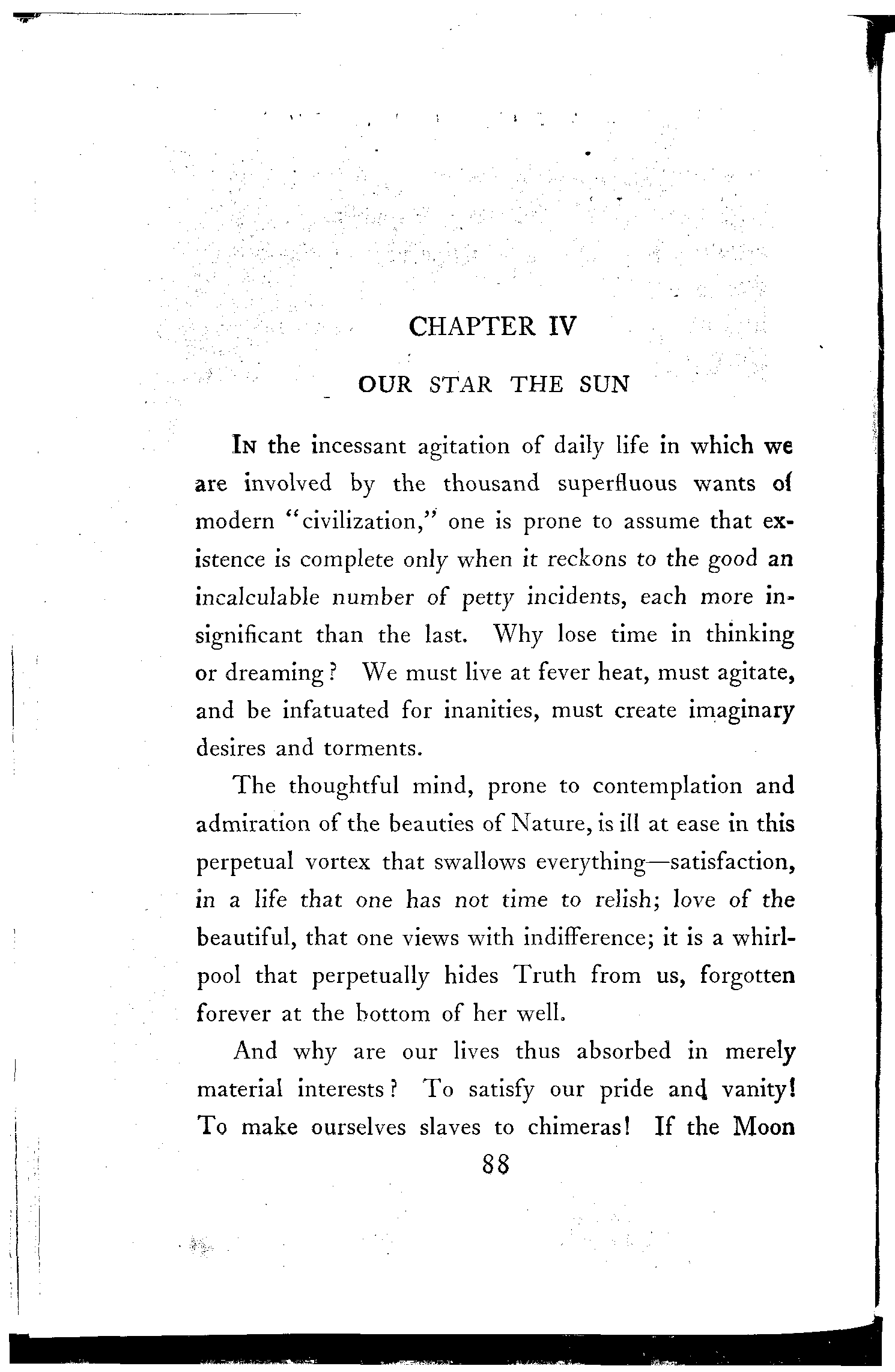 CHAPTER IV

OUR STAR THE SUN

In the incessant agitation of daily life in which we are involved by the thousand superfluous wants of modern "civilization," one is prone to assume that existence is complete only when it reckons to the good an incalculable number of petty incidents, each more insignificant than the last. Why lose time in thinking or dreaming? We must live at fever heat, must agitate, and be infatuated for inanities, must create imaginary desires and torments.

The thoughtful mind, prone to contemplation and admiration of the beauties of Nature, is ill at ease in this perpetual vortex that swallows everything—satisfaction, in a life that one has not time to relish; love of the beautiful, that one views with indifference; it is a whirlpool that perpetually hides Truth from us, forgotten forever at the bottom of her well.

And why are our lives thus absorbed in merely material interests? To satisfy our pride and vanity! To make ourselves slaves to chimeras! If the Moon

88